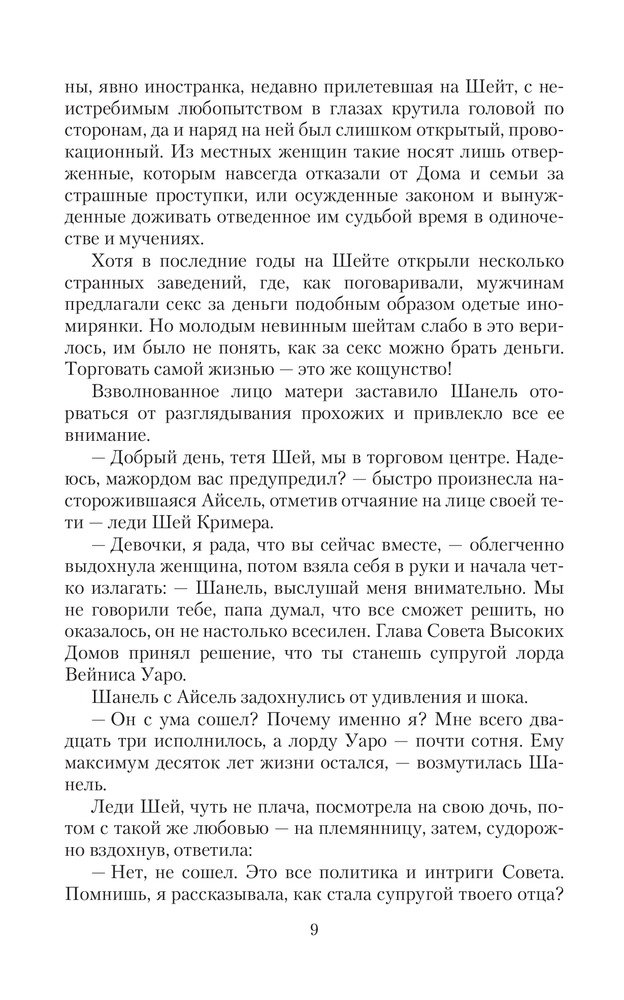 ны, явно иностранка, недавно прилетевшая на Шейт, с неистребимым любопытством в глазах крутила головой по сторонам, да и наряд на ней был слишком открытый, провокационный. Из местных женщин такие носят лишь отверженные, которым навсегда отказали от Дома и семьи за страшные проступки, или осужденные законом и вынужденные доживать отведенное им судьбой время в одиночестве и мучениях.

Хотя в последние годы на Шейте открыли несколько странных заведений, где, как поговаривали, мужчинам предлагали секс за деньги подобным образом одетые иномирянки. Но молодым невинным шейтам слабо в это верилось, им было не понять, как за секс можно брать деньги. Торговать самой жизнью — это же кощунство!

Взволнованное лицо матери заставило Шанель оторваться от разглядывания прохожих и привлекло все ее внимание.

— Добрый день, тетя Шей, мы в торговом центре. Надеюсь, мажордом вас предупредил? — быстро произнесла насторожившаяся Айсель, отметив отчаяние на лице своей тети — леди Шей Кримера.

— Девочки, я рада, что вы сейчас вместе, — облегченно выдохнула женщина, потом взяла себя в руки и начала четко излагать: — Шанель, выслушай меня внимательно. Мы не говорили тебе, папа думал, что все сможет решить, но оказалось, он не настолько всесилен. Глава Совета Высоких Домов принял решение, что ты станешь супругой лорда Вейниса Уаро.

Шанель с Айсель задохнулись от удивления и шока.

— Он с ума сошел? Почему именно я? Мне всего двадцать три исполнилось, а лорду Уаро — почти сотня. Ему максимум десяток лет жизни остался, — возмутилась Шанель.

Леди Шей, чуть не плача, посмотрела на свою дочь, потом с такой же любовью — на племянницу, затем, судорожно вздохнув, ответила:

— Нет, не сошел. Это все политика и интриги Совета. Помнишь, я рассказывала, как стала супругой твоего отца?

9